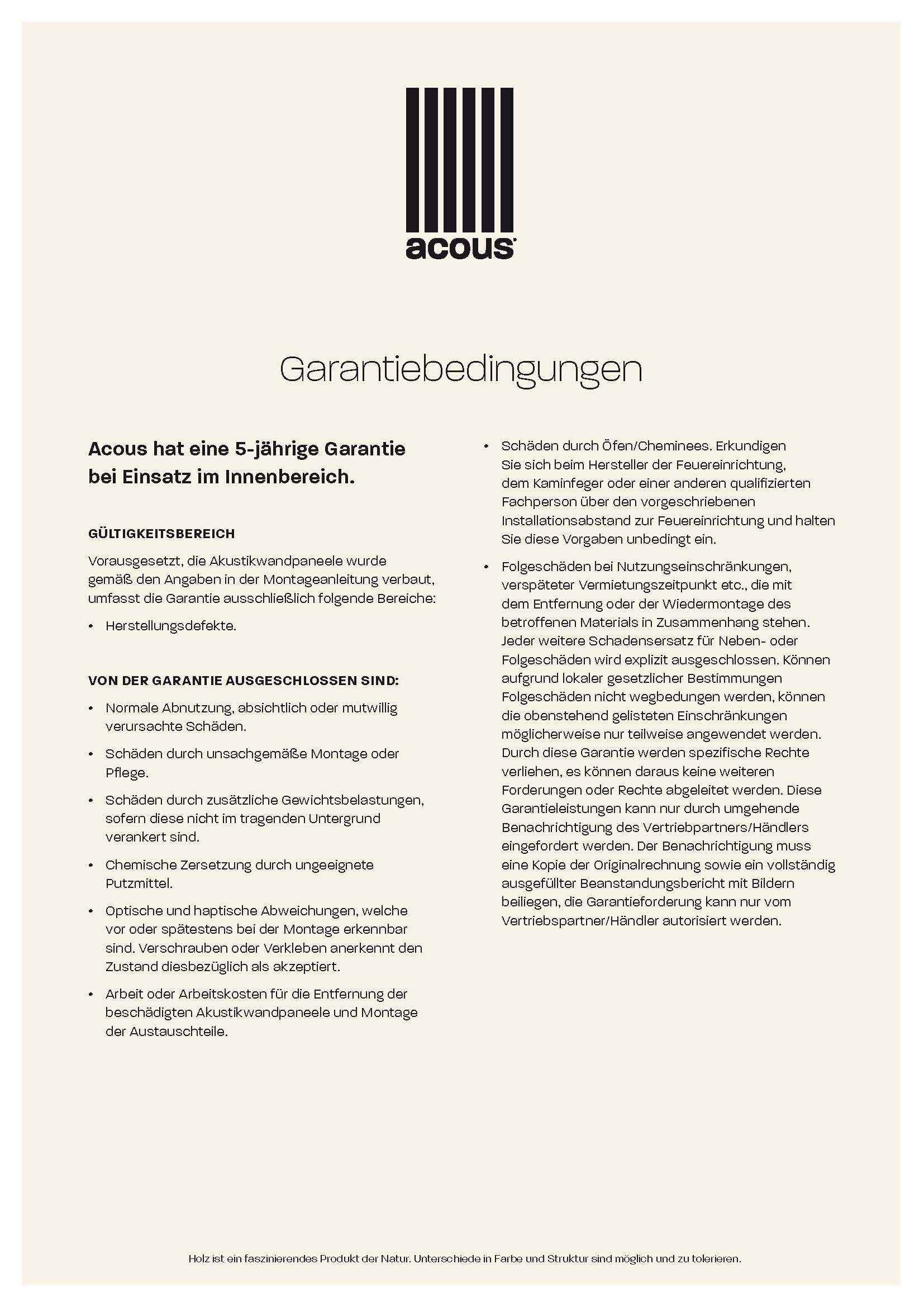 acous

Garantiebedingungen

Acous hat eine 5-jährige Garantie bei Einsatz im Innenbereich.

GÜLTIGKEITSBEREICH

Vorausgesetzt, die Akustikwandpaneele wurde gemäß den Angaben in der Montageanleitung verbaut, umfasst die Garantie ausschließlich folgende Bereiche:

• Herstellungsdefekte.

VON DER GARANTIE AUSGESCHLOSSEN SIND:

• Normale Abnutzung, absichtlich oder mutwillig verursachte Schäden.

• Schäden durch unsachgemäße Montage oder Pflege.

• Schäden durch zusätzliche Gewichtsbelastungen, sofern diese nicht im tragenden Untergrund verankert sind.

• Chemische Zersetzung durch ungeeignete Putzmittel.

• Optische und haptische Abweichungen, welche vor oder spätestens bei der Montage erkennbar sind. Verschrauben oder Verkleben anerkennt den Zustand diesbezüglich als akzeptiert.

• Arbeit oder Arbeitskosten für die Entfernung der beschädigten Akustikwandpaneele und Montage der Austauschteile.

• Schäden durch Öfen/Cheminees. Erkundigen Sie sich beim Hersteller der Feuereinrichtung, dem Kaminfeger oder einer anderen qualifizierten Fachperson über den vorgeschriebenen Installationsabstand zur Feuereinrichtung und halten Sie diese Vorgaben unbedingt ein.

• Folgeschäden bei Nutzungseinschränkungen, verspäteter Vermietungszeitpunkt etc., die mit dem Entfernung oder der Wiedermontage des betroffenen Materials in Zusammenhang stehen. Jeder weitere Schadensersatz für Neben- oder Folgeschäden wird explizit ausgeschlossen. Können aufgrund lokaler gesetzlicher Bestimmungen Folgeschäden nicht wegbedungen werden, können die obenstehend gelisteten Einschränkungen möglicherweise nur teilweise angewendet werden. Durch diese Garantie werden spezifische Rechte verliehen, es können daraus keine weiteren Forderungen oder Rechte abgeleitet werden. Diese Garantieleistungen kann nur durch umgehende Benachrichtigung des Vertriebpartners/Händlers eingefordert werden. Der Benachrichtigung muss eine Kopie der Originalrechnung sowie ein vollständig ausgefüllter Beanstandungsbericht mit Bildern beiliegen, die Garantieforderung kann nur vom Vertriebspartner/Händler autorisiert werden.

Holz ist ein faszinierendes Produkt der Natur. Unterschiede in Farbe und Struktur sind möglich und zu tolerieren.